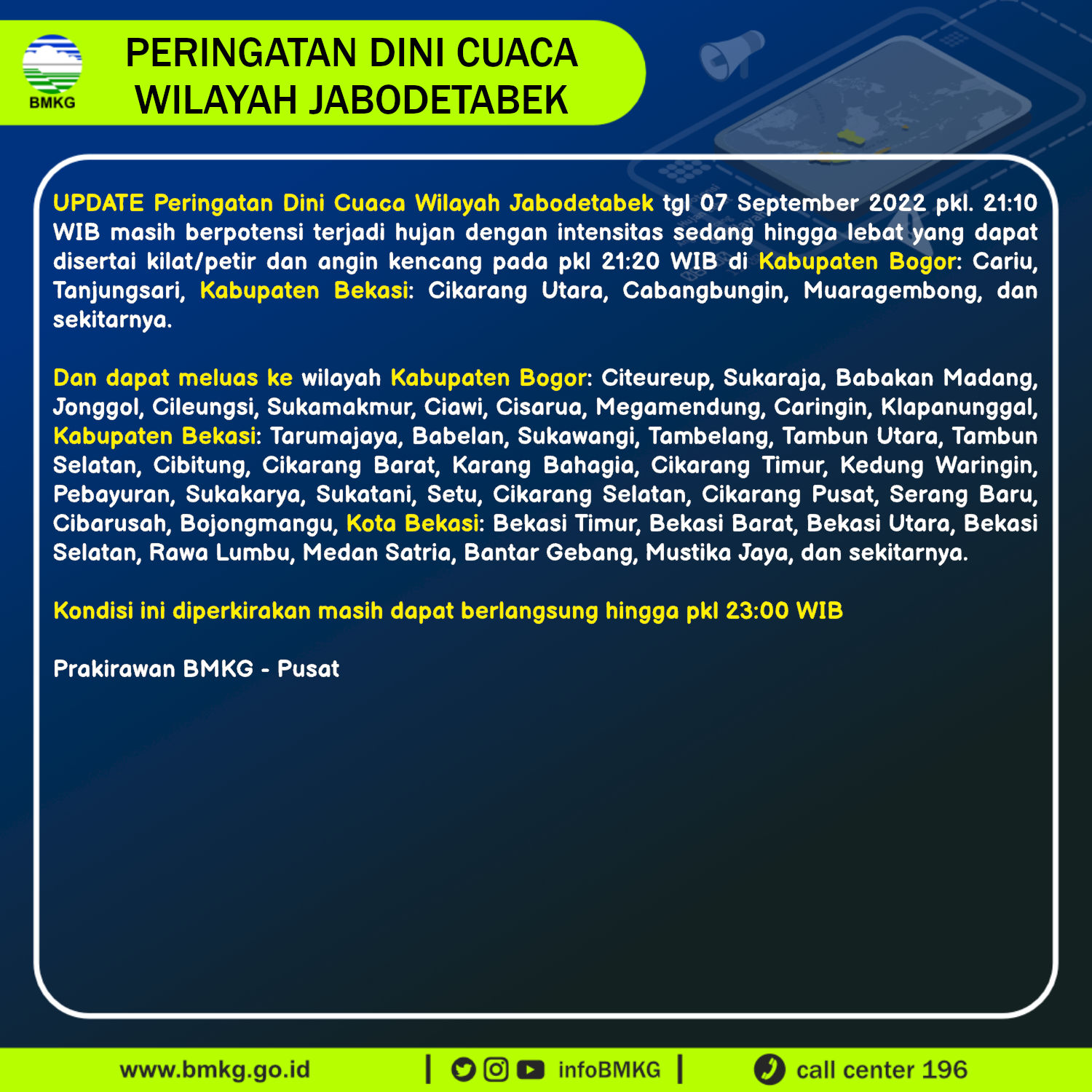 BMKG

PERINGATAN DINI CUACA
WILAYAH JABODETABEK

UPDATE Peringatan Dini Cuaca Wilayah Jabodetabek tgl 07 September 2022 pkl. 21:10 WIB masih berpotensi terjadi hujan dengan intensitas sedang hingga lebat yang dapat disertai kilat/petir dan angin kencang pada pkl 21:20 WIB di Kabupaten Bogor: Cariu, Tanjungsari, Kabupaten Bekasi: Cikarang Utara, Cabangbungin, Muaragembong, dan sekitarnya.

Dan dapat meluas ke wilayah Kabupaten Bogor: Citeureup, Sukaraja, Babakan Madang, Jonggol, Cileungsi, Sukamakmur, Ciawi, Cisarua, Megamendung, Caringin, Klapanunggal, Kabupaten Bekasi: Tarumajaya, Babelan, Sukawangi, Tambelang, Tambun Utara, Tambun Selatan, Cibitung, Cikarang Barat, Karang Bahagia, Cikarang Timur, Kedung Waringin, Pebayuran, Sukakarya, Sukatani, Setu, Cikarang Selatan, Cikarang Pusat, Serang Baru, Cibarusah, Bojongmangu, Kota Bekasi: Bekasi Timur, Bekasi Barat, Bekasi Utara, Bekasi Selatan, Rawa Lumbu, Medan Satria, Bantar Gebang, Mustika Jaya, dan sekitarnya.

Kondisi ini diperkirakan masih dapat berlangsung hingga pkl 23:00 WIB

Prakirawan BMKG - Pusat

www.bmkg.go.id | infoBMKG | call center 196